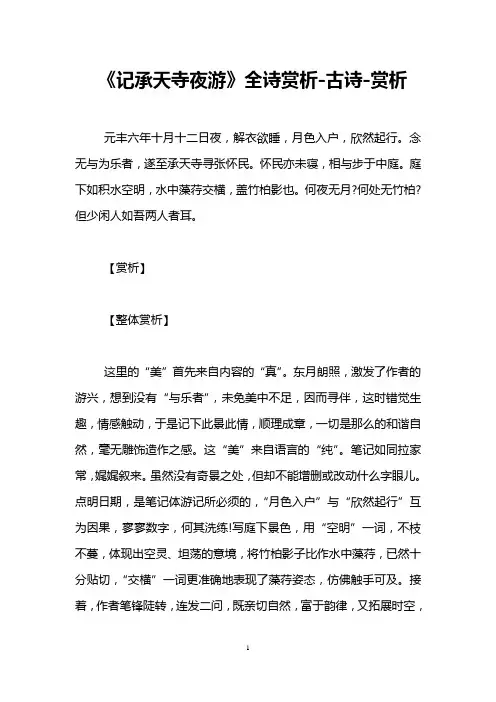 《记承天寺夜游》全诗赏析-古诗-赏析

元丰六年十月十二日夜，解衣欲睡，月色入户，欣然起行。念无与为乐者，遂至承天寺寻张怀民。怀民亦未寝，相与步于中庭。庭下如积水空明，水中藻荇交横，盖竹柏影也。何夜无月?何处无竹柏?但少闲人如吾两人者耳。

【赏析】

【整体赏析】

这里的“美”首先来自内容的“真”。东月朗照，激发了作者的游兴，想到没有“与乐者”，未免美中不足，因而寻伴，这时错觉生趣，情感触动，于是记下此景此情，顺理成章，一切是那么的和谐自然，毫无雕饰造作之感。这“美”来自语言的“纯”。笔记如同拉家常，娓娓叙来。虽然没有奇景之处，但却不能增删或改动什么字眼儿。点明日期，是笔记体游记所必须的，“月色入户”与“欣然起行”互为因果，寥寥数字，何其洗练!写庭下景色，用“空明”一词，不枝不蔓，体现出空灵、坦荡的意境，将竹柏影子比作水中藻荇，已然十分贴切，“交横”一词更准确地表现了藻荇姿态，仿佛触手可及。接着，作者笔锋陡转，连发二问，既亲切自然，富于韵律，又拓展时空，

1